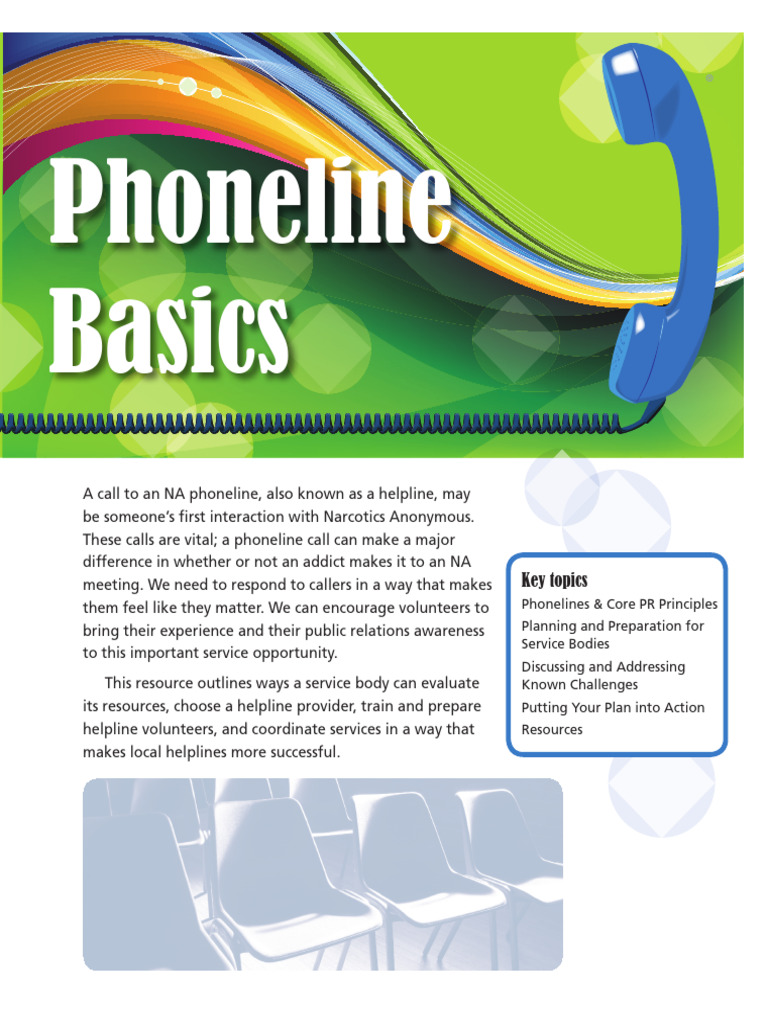 Phoneline Basics

A call to an NA phoneline, also known as a helpline, may be someone's first interaction with Narcotics Anonymous. These calls are vital; a phoneline call can make a major difference in whether or not an addict makes it to an NA meeting. We need to respond to callers in a way that makes them feel like they matter. We can encourage volunteers to bring their experience and their public relations awareness to this important service opportunity.

This resource outlines ways a service body can evaluate its resources, choose a helpline provider, train and prepare helpline volunteers, and coordinate services in a way that makes local helplines more successful.

Key topics
Phonelines & Core PR Principles
Planning and Preparation for Service Bodies
Discussing and Addressing Known Challenges
Putting Your Plan into Action
Resources